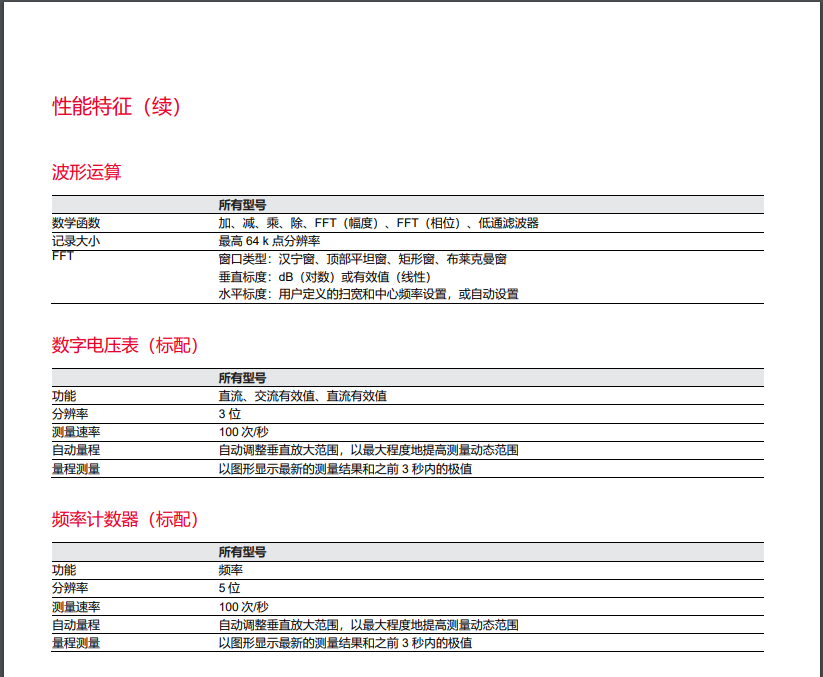 性能特征（续）

波形运算

| | 所有型号 |
|---|---|
| 数学函数 | 加、减、乘、除、FFT（幅度）、FFT（相位）、低通滤波器 |
| 记录大小 | 最高 64 k 点分辨率 |
| FFT | 窗口类型：汉宁窗、顶部平坦窗、矩形窗、布莱克曼窗<br>垂直标度：dB（对数）或有效值（线性）<br>水平标度：用户定义的扫宽和中心频率设置，或自动设置 |

数字电压表（标配）

| | 所有型号 |
|---|---|
| 功能 | 直流、交流有效值、直流有效值 |
| 分辨率 | 3 位 |
| 测量速率 | 100 次/秒 |
| 自动量程 | 自动调整垂直放大范围，以最大程度地提高测量动态范围 |
| 量程测量 | 以图形显示最新的测量结果和之前 3 秒内的极值 |

频率计数器（标配）

| | 所有型号 |
|---|---|
| 功能 | 频率 |
| 分辨率 | 5 位 |
| 测量速率 | 100 次/秒 |
| 自动量程 | 自动调整垂直放大范围，以最大程度地提高测量动态范围 |
| 量程测量 | 以图形显示最新的测量结果和之前 3 秒内的极值 |